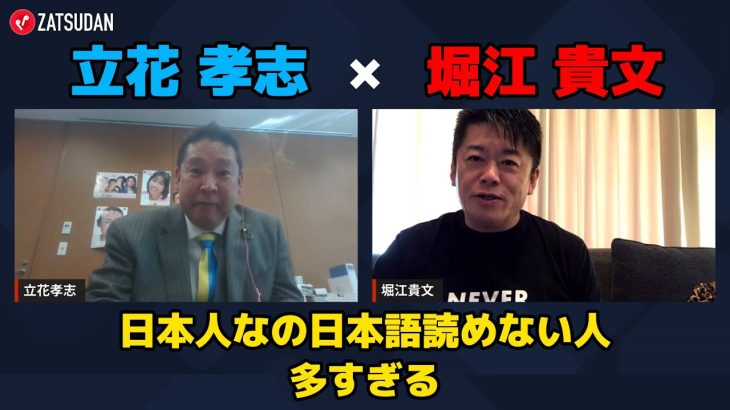 ZATSUDAN

立花 孝志 × 堀江 貴文

立花孝志

堀江貴文

NEVER

日本人なの日本語読めない人
多すぎる